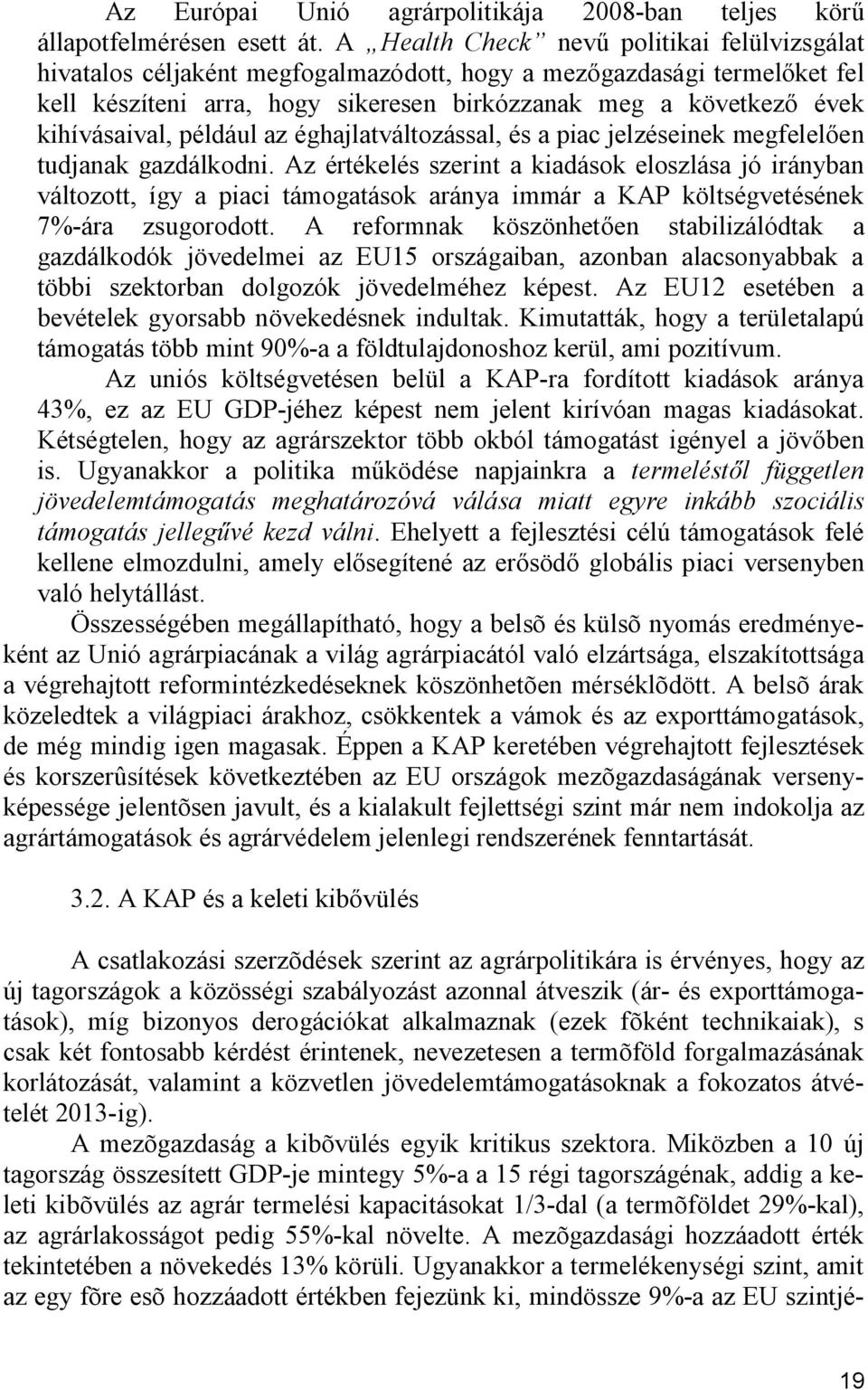 Az Európai Unió agrárpolitikája 2008-ban teljes körű állapotfelmérésen esett át. A „Health Check” nevű politikai felülvizsgálat hivatalos céljaként megfogalmazódott, hogy a mezőgazdasági termelőket fel kell készíteni arra, hogy sikeresen birkózzanak meg a következő évek kihívásaival, például az éghajlatváltozással, és a piac jelzéseinek megfelelően tudjanak gazdálkodni. Az értékelés szerint a kiadások eloszlása jó irányban változott, így a piaci támogatások aránya immár a KAP költségvetésének 7%-ára zsugorodott. A reformnak köszönhetően stabilizálódtak a gazdálkodók jövedelmei az EU15 országaiban, azonban alacsonyabbak a többi szektorban dolgozók jövedelméhez képest. Az EU12 esetében a bevételek gyorsabb növekedésnek indultak. Kimutatták, hogy a területalapú támogatás több mint 90%-a a földtulajdonoshoz kerül, ami pozitívum.

Az uniós költségvetésen belül a KAP-ra fordított kiadások aránya 43%, ez az EU GDP-jéhez képest nem jelent kirívóan magas kiadásokat. Kétségtelen, hogy az agrárszektor több okból támogatást igényel a jövőben is. Ugyanakkor a politika működése napjainkra a termeléstől független jövedelemtámogatás meghatározóvá válása miatt egyre inkább szociális támogatás jellegűvé kezd válni. Ehelyett a fejlesztési célú támogatások felé kellene elmozdulni, amely elősegítené az erősödő globális piaci versenyben való helytállást.

Összességében megállapítható, hogy a belsõ és külsõ nyomás eredményeként az Unió agrárpiacának a világ agrárpiacától való elzártsága, elszakítottsága a végrehajtott reformintézkedéseknek köszönhetõen mérséklõdött. A belsõ árak közeledtek a világpiaci árakhoz, csökkentek a vámok és az exporttámogatások, de még mindig igen magasak. Éppen a KAP keretében végrehajtott fejlesztések és korszerûsítések következtében az EU országok mezõgazdaságának versenyképessége jelentõsen javult, és a kialakult fejlettségi szint már nem indokolja az agrártámogatások és agrárvédelem jelenlegi rendszerének fenntartását.

3.2. A KAP és a keleti kibővülés

A csatlakozási szerzõdések szerint az agrárpolitikára is érvényes, hogy az új tagországok a közösségi szabályozást azonnal átveszik (ár- és exporttámogatások), míg bizonyos derogációkat alkalmaznak (ezek fõként technikaiak), s csak két fontosabb kérdést érintenek, nevezetesen a termõföld forgalmazásának korlátozását, valamint a közvetlen jövedelemtámogatásoknak a fokozatos átvételét 2013-ig).

A mezõgazdaság a kibõvülés egyik kritikus szektora. Miközben a 10 új tagország összesített GDP-je mintegy 5%-a a 15 régi tagországénak, addig a keleti kibõvülés az agrár termelési kapacitásokat 1/3-dal (a termõföldet 29%-kal), az agrárlakosságot pedig 55%-kal növelte. A mezõgazdasági hozzáadott érték tekintetében a növekedés 13% körüli. Ugyanakkor a termelékenységi szint, amit az egy fõre esõ hozzáadott értékben fejezünk ki, mindössze 9%-a az EU szintjé-

19